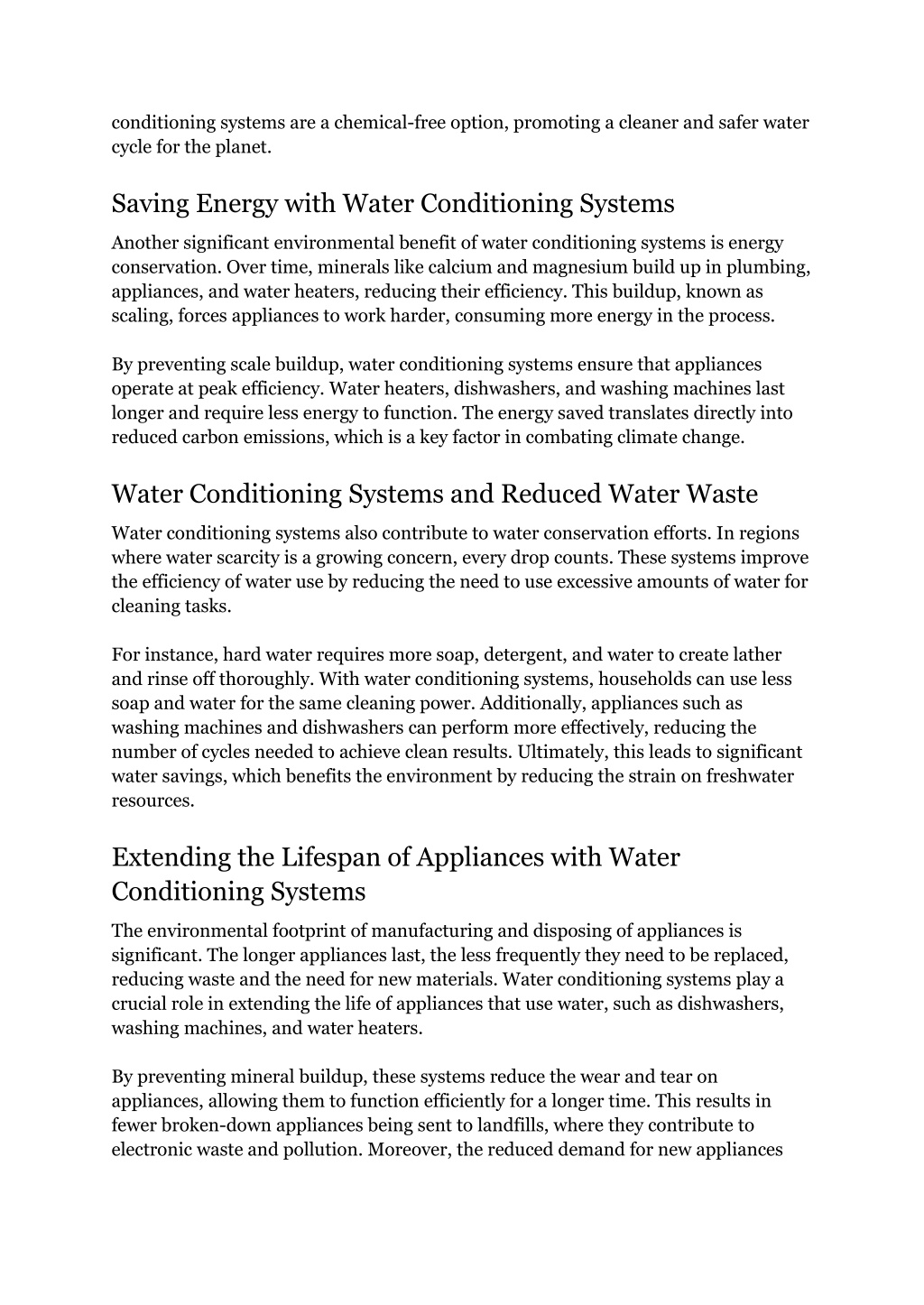 conditioning systems are a chemical-free option, promoting a cleaner and safer water cycle for the planet.

Saving Energy with Water Conditioning Systems

Another significant environmental benefit of water conditioning systems is energy conservation. Over time, minerals like calcium and magnesium build up in plumbing, appliances, and water heaters, reducing their efficiency. This buildup, known as scaling, forces appliances to work harder, consuming more energy in the process.

By preventing scale buildup, water conditioning systems ensure that appliances operate at peak efficiency. Water heaters, dishwashers, and washing machines last longer and require less energy to function. The energy saved translates directly into reduced carbon emissions, which is a key factor in combating climate change.

Water Conditioning Systems and Reduced Water Waste

Water conditioning systems also contribute to water conservation efforts. In regions where water scarcity is a growing concern, every drop counts. These systems improve the efficiency of water use by reducing the need to use excessive amounts of water for cleaning tasks.

For instance, hard water requires more soap, detergent, and water to create lather and rinse off thoroughly. With water conditioning systems, households can use less soap and water for the same cleaning power. Additionally, appliances such as washing machines and dishwashers can perform more effectively, reducing the number of cycles needed to achieve clean results. Ultimately, this leads to significant water savings, which benefits the environment by reducing the strain on freshwater resources.

Extending the Lifespan of Appliances with Water Conditioning Systems

The environmental footprint of manufacturing and disposing of appliances is significant. The longer appliances last, the less frequently they need to be replaced, reducing waste and the need for new materials. Water conditioning systems play a crucial role in extending the life of appliances that use water, such as dishwashers, washing machines, and water heaters.

By preventing mineral buildup, these systems reduce the wear and tear on appliances, allowing them to function efficiently for a longer time. This results in fewer broken-down appliances being sent to landfills, where they contribute to electronic waste and pollution. Moreover, the reduced demand for new appliances